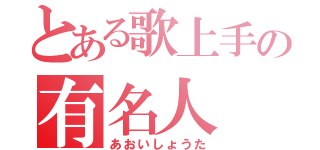 とある歌上手の
有名人
あおいしょうた